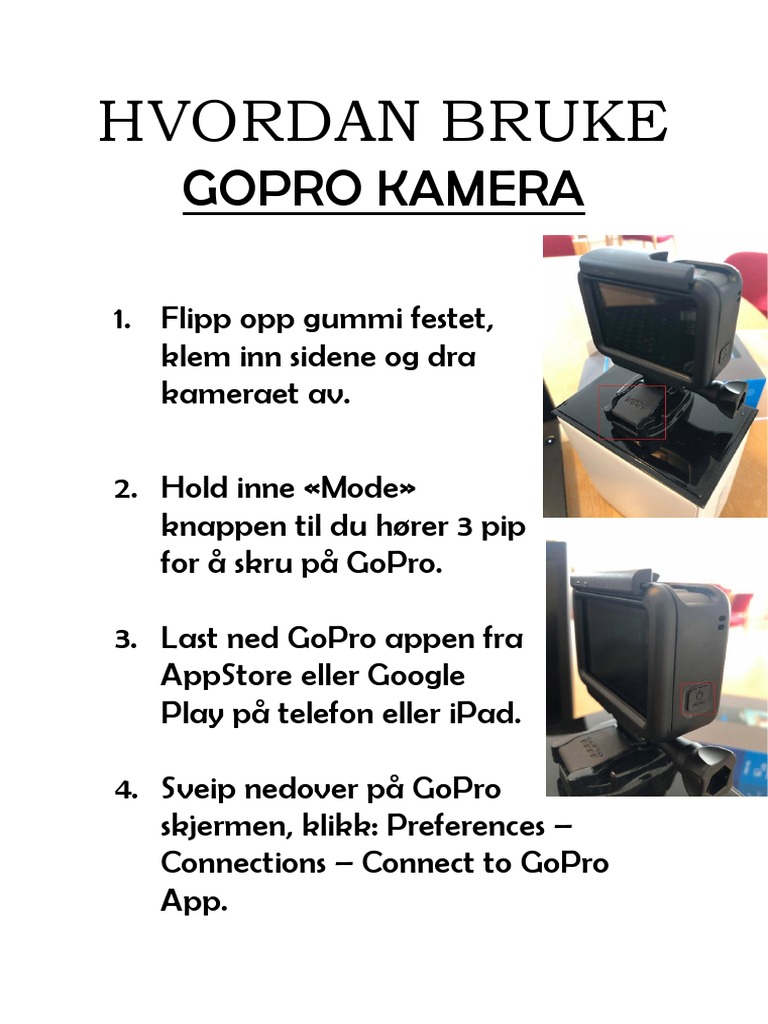 HVORDAN BRUKE
GOPRO KAMERA

1. Flipp opp gummi festet, klem inn sidene og dra kameraet av.

2. Hold inne «Mode» knappen til du hører 3 pip for å skru på GoPro.

3. Last ned GoPro appen fra AppStore eller Google Play på telefon eller iPad.

4. Sveip nedover på GoPro skjermen, klikk: Preferences – Connections – Connect to GoPro App.